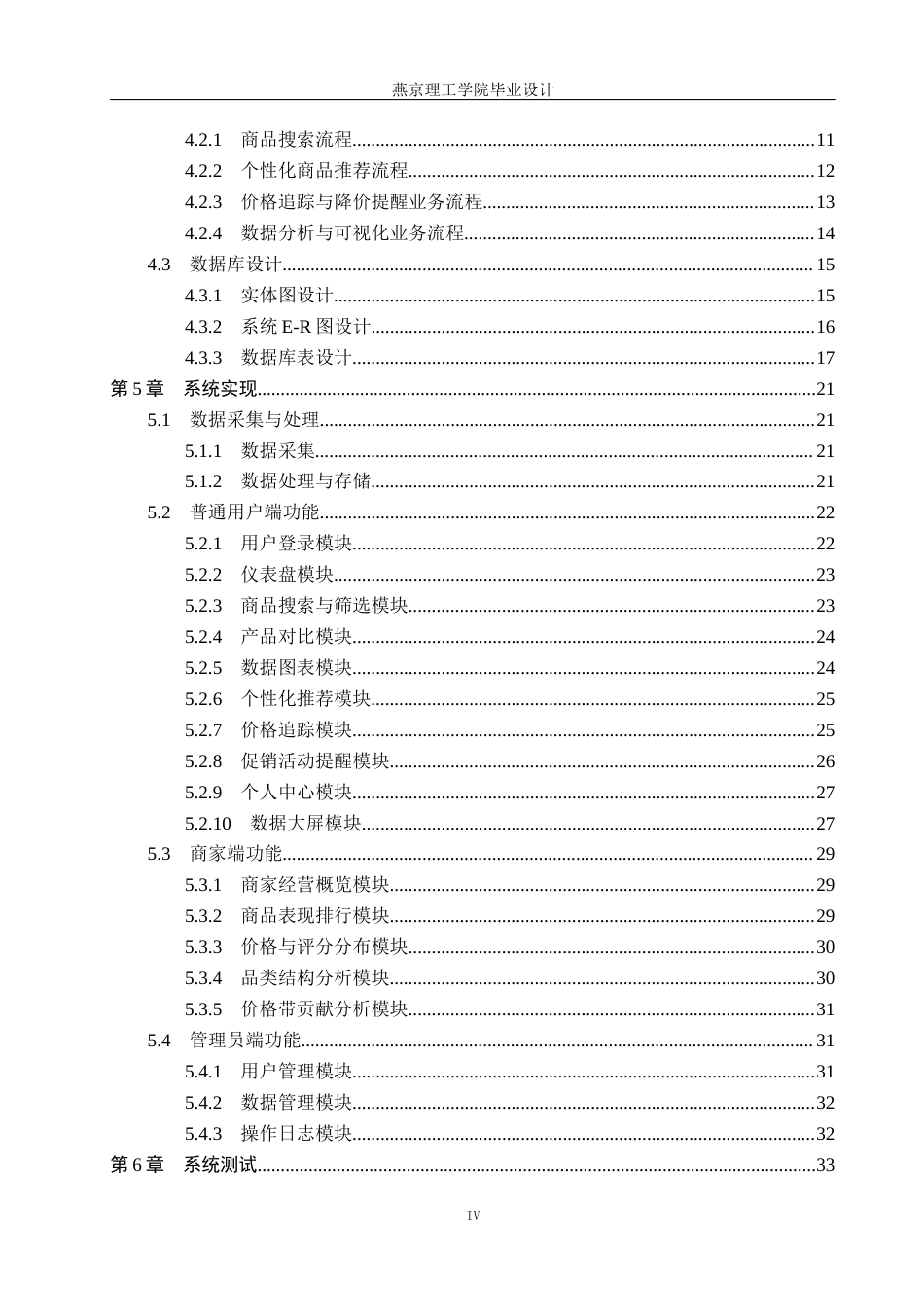 燕京理工学院毕业设计

4.2.1 商品搜索流程 11
4.2.2 个性化商品推荐流程 12
4.2.3 价格追踪与降价提醒业务流程 13
4.2.4 数据分析与可视化业务流程 14
4.3 数据库设计 15
4.3.1 实体图设计 15
4.3.2 系统E-R图设计 16
4.3.3 数据库表设计 17
第5章 系统实现 21
5.1 数据采集与处理 21
5.1.1 数据采集 21
5.1.2 数据处理与存储 21
5.2 普通用户端功能 22
5.2.1 用户登录模块 22
5.2.2 仪表盘模块 23
5.2.3 商品搜索与筛选模块 23
5.2.4 产品对比模块 24
5.2.5 数据图表模块 24
5.2.6 个性化推荐模块 25
5.2.7 价格追踪模块 25
5.2.8 促销活动提醒模块 26
5.2.9 个人中心模块 27
5.2.10 数据大屏模块 27
5.3 商家端功能 29
5.3.1 商家经营概览模块 29
5.3.2 商品表现排行模块 29
5.3.3 价格与评分分布模块 30
5.3.4 品类结构分析模块 30
5.3.5 价格带贡献分析模块 31
5.4 管理员端功能 31
5.4.1 用户管理模块 31
5.4.2 数据管理模块 32
5.4.3 操作日志模块 32
第6章 系统测试 33

IV